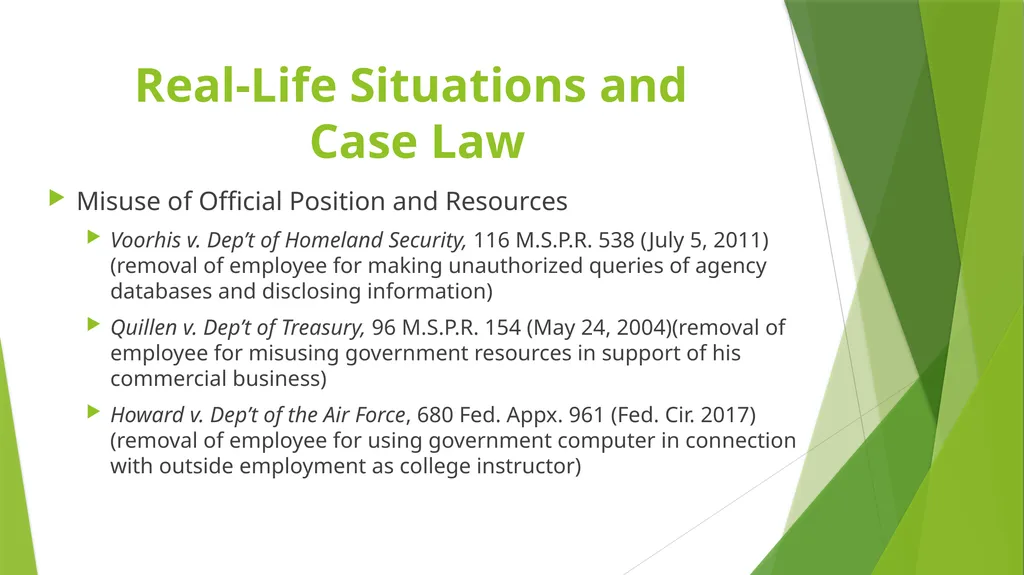 Real-Life Situations and Case Law

Misuse of Official Position and Resources

Voorhis v. Dep't of Homeland Security, 116 M.S.P.R. 538 (July 5, 2011) (removal of employee for making unauthorized queries of agency databases and disclosing information)

Quillen v. Dep't of Treasury, 96 M.S.P.R. 154 (May 24, 2004)(removal of employee for misusing government resources in support of his commercial business)

Howard v. Dep't of the Air Force, 680 Fed. Appx. 961 (Fed. Cir. 2017) (removal of employee for using government computer in connection with outside employment as college instructor)